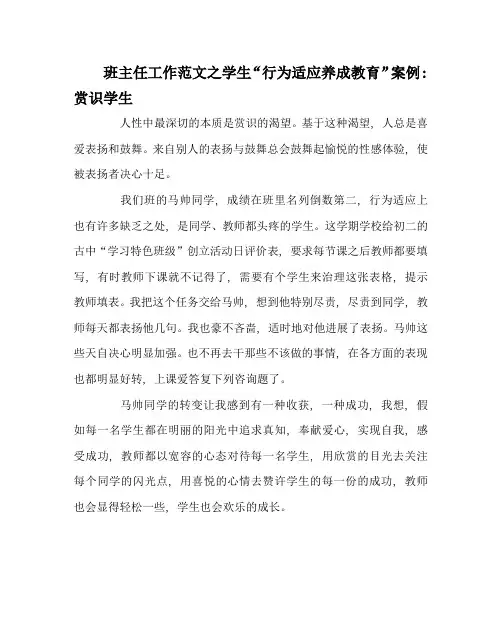 班主任工作范文之学生“行为适应养成教育”案例：赏识学生

人性中最深切的本质是赏识的渴望。基于这种渴望，人总是喜爱表扬和鼓舞。来自别人的表扬与鼓舞总会鼓舞起愉悦的性感体验，使被表扬者决心十足。

我们班的马帅同学，成绩在班里名列倒数第二，行为适应上也有许多缺乏之处，是同学、教师都头疼的学生。这学期学校给初二的古中“学习特色班级”创立活动日评价表，要求每节课之后教师都要填写，有时教师下课就不记得了，需要有个学生来治理这张表格，提示教师填表。我把这个任务交给马帅，想到他特别尽责，尽责到同学，教师每天都表扬他几句。我也豪不吝啬，适时地对他进展了表扬。马帅这些天自决心明显加强。也不再去干那些不该做的事情，在各方面的表现也都明显好转，上课爱答复下列咨询题了。

马帅同学的转变让我感到有一种收获，一种成功，我想，假如每一名学生都在明丽的阳光中追求真知，奉献爱心，实现自我，感受成功，教师都以宽容的心态对待每一名学生，用欣赏的目光去关注每个同学的闪光点，用喜悦的心情去赞许学生的每一份的成功，教师也会显得轻松一些，学生也会欢乐的成长。